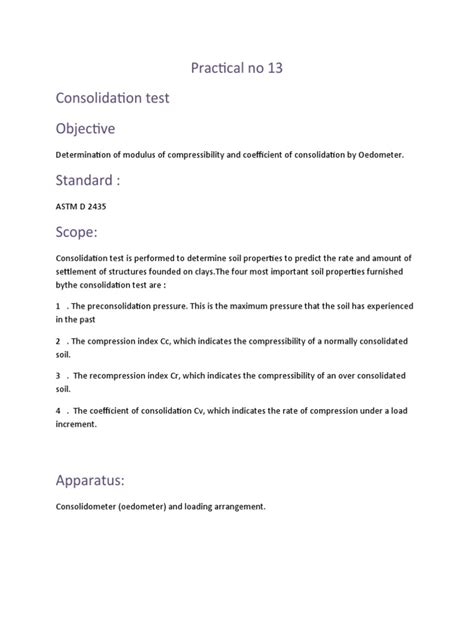 Practical no 13

Consolidation test

Objective

Determination of modulus of compressibility and coefficient of consolidation by Oedometer.

Standard :

ASTM D 2435

Scope:

Consolidation test is performed to determine soil properties to predict the rate and amount of settlement of structures founded on clays.The four most important soil properties furnished bythe consolidation test are :

1 . The preconsolidation pressure. This is the maximum pressure that the soil has experienced in the past

2 . The compression index Cc, which indicates the compressibility of a normally consolidated soil.

3 . The recompression index Cr, which indicates the compressibility of an over consolidated soil.

4 . The coefficient of consolidation Cv, which indicates the rate of compression under a load increment.

Apparatus:

Consolidometer (oedometer) and loading arrangement.